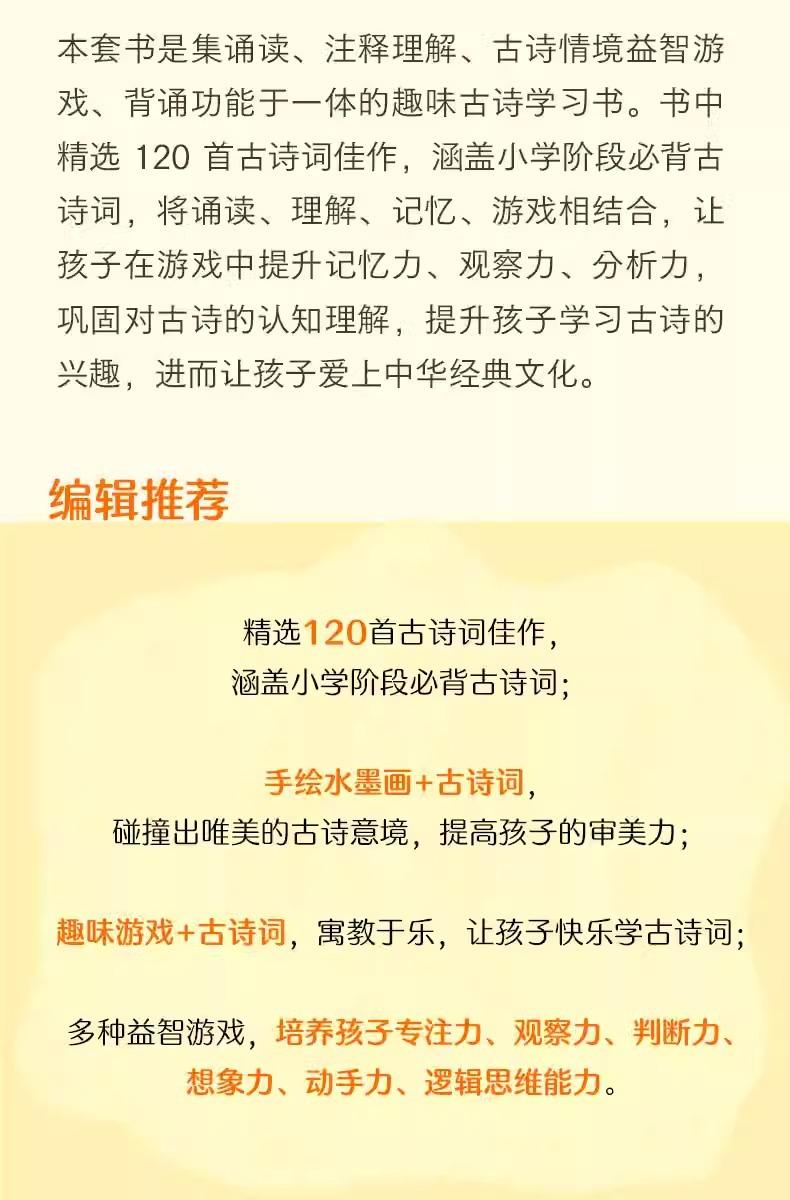 本套书是集诵读、注释理解、古诗情境益智游戏、背诵功能于一体的趣味古诗学习书。书中精选120首古诗词佳作，涵盖小学阶段必背古诗词，将诵读、理解、记忆、游戏相结合，让孩子在游戏中提升记忆力、观察力、分析力，巩固对古诗的认知理解，提升孩子学习古诗的兴趣，进而让孩子爱上中华经典文化。

编辑推荐

精选120首古诗词佳作，
涵盖小学阶段必背古诗词；

手绘水墨画+古诗词，
碰撞出唯美的古诗意境，提高孩子的审美力；

趣味游戏+古诗词，寓教于乐，让孩子快乐学古诗词；

多种益智游戏，培养孩子专注力、观察力、判断力、想象力、动手力、逻辑思维能力。